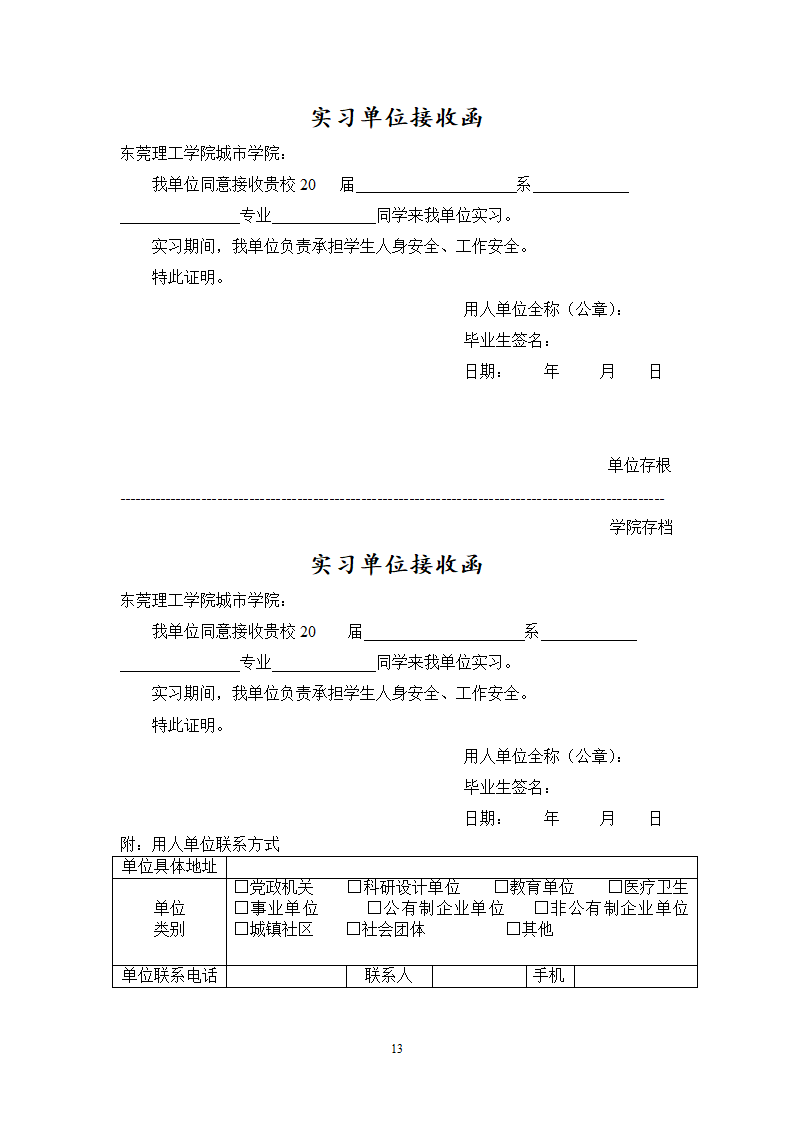 实习单位接收函

东莞理工学院城市学院：

我单位同意接收贵校 20 届____________________系____________

______________专业____________同学来我单位实习。

实习期间，我单位负责承担学生人身安全、工作安全。

特此证明。

用人单位全称（公章）：

毕业生签名：

日期： 年 月 日

单位存根

----------------------------------------------------------------------------------------------------

学院存档

实习单位接收函

东莞理工学院城市学院：

我单位同意接收贵校 20 届____________________系____________

______________专业____________同学来我单位实习。

实习期间，我单位负责承担学生人身安全、工作安全。

特此证明。

用人单位全称（公章）：

毕业生签名：

日期： 年 月 日

附：用人单位联系方式

| 单位具体地址 | | | | | |
|---|---|---|---|---|---|
| 单位类别 | ☐党政机关 ☐科研设计单位 ☐教育单位 ☐医疗卫生 ☐事业单位 ☐公有制企业单位 ☐非公有制企业单位 ☐城镇社区 ☐社会团体 ☐其他 | | | | |
| 单位联系电话 | | 联系人 | | 手机 | |

13